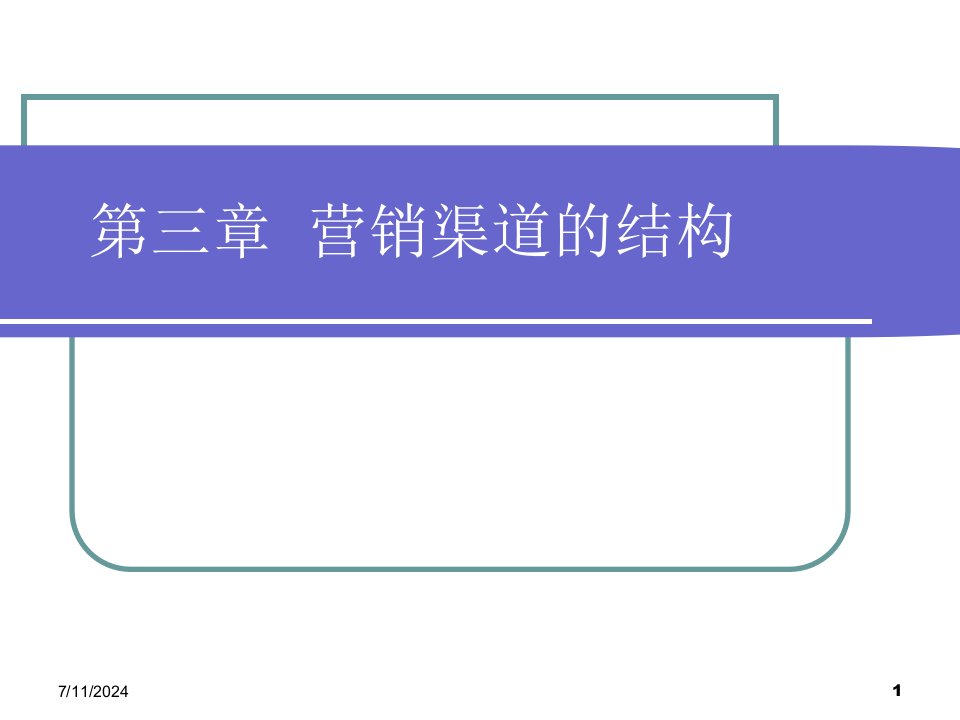 第三章  营销渠道的结构

7/11/2024

1